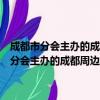 成都市分会主办的成
分会主办的成都周边